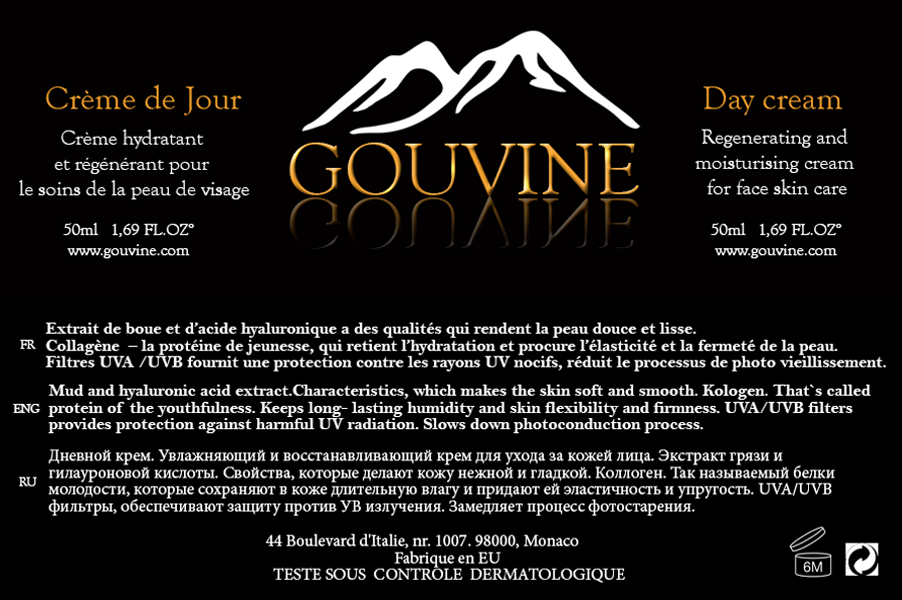 Crème de Jour
Crème hydratant et régénérant pour le soins de la peau de visage

50ml 1,69 FL.OZ°
www.gouvine.com

GOUVINE

Day cream
Regenerating and moisturising cream for face skin care

50ml 1,69 FL.OZ°
www.gouvine.com

FR
Extrait de boue et d'acide hyaluronique a des qualités qui rendent la peau douce et lisse.
Collagène – la protéine de jeunesse, qui retient l'hydratation et procure l'élasticité et la fermeté de la peau.
Filtres UVA /UVB fournit une protection contre les rayons UV nocifs, réduit le processus de photo vieillissement.

ENG
Mud and hyaluronic acid extract.Characteristics, which makes the skin soft and smooth. Kologen. That`s called protein of the youthfulness. Keeps long- lasting humidity and skin flexibility and firmness. UVA/UVB filters provides protection against harmful UV radiation. Slows down photoconduction process.

RU
Дневной крем. Увлажняющий и восстанавливающий крем для ухода за кожей лица. Экстракт грязи и гилауроновой кислоты. Свойства, которые делают кожу нежной и гладкой. Коллоген. Так называемый белки молодости, которые сохраняют в коже длительную влагу и придают ей эластичность и упругость. UVA/UVB фильтры, обеспечивают защиту против УВ излучения. Замедляет процесс фотостарения.

44 Boulevard d'Italie, nr. 1007. 98000, Monaco
Fabrique en EU
TESTE SOUS CONTROLE DERMATOLOGIQUE

6M